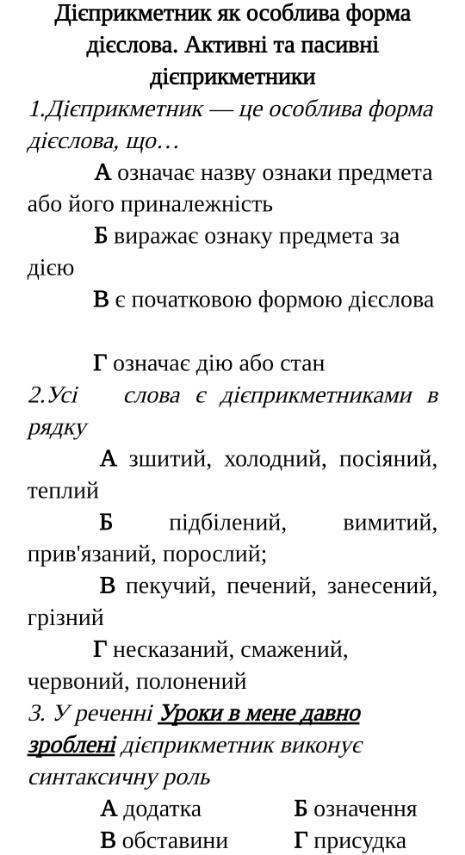 Дієприкметник як особлива форма дієслова. Активні та пасивні дієприкметники

1.Дієприкметник — це особлива форма дієслова, що…

А означає назву ознаки предмета або його приналежність

Б виражає ознаку предмета за дією

В є початковою формою дієслова

Г означає дію або стан

2.Усі слова є дієприкметниками в рядку

А зшитий, холодний, посіяний, теплий

Б підбілений, вимитий, прив'язаний, порослий;

В пекучий, печений, занесений, грізний

Г несказаний, смажений, червоний, полонений

3. У реченні Уроки в мене давно зроблені дієприкметник виконує синтаксичну роль

А додатка Б означення

В обставини Г присудка